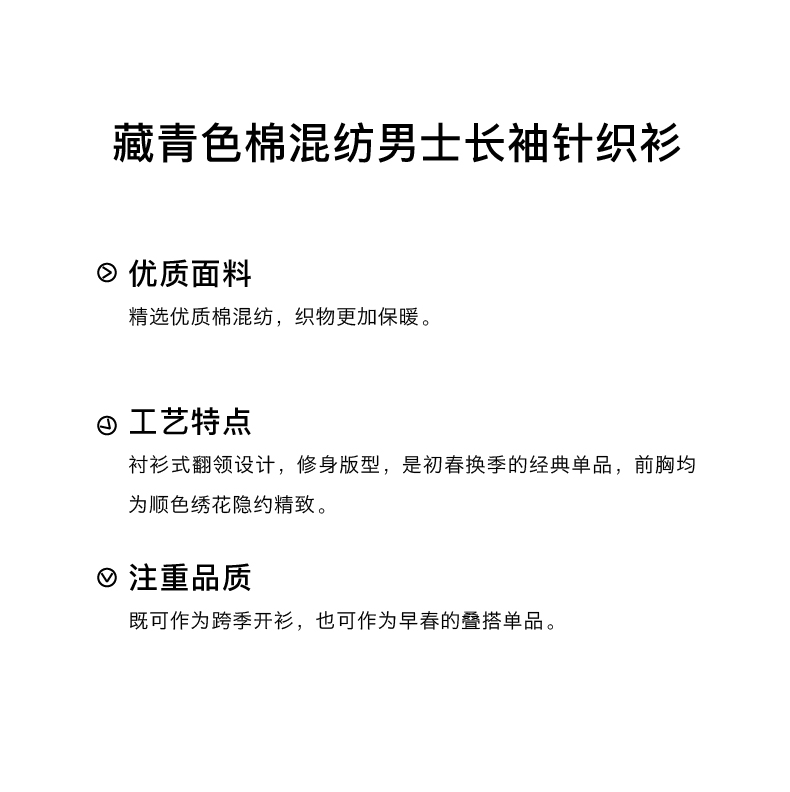 藏青色棉混纺男士长袖针织衫

优质面料
精选优质棉混纺，织物更加保暖。

工艺特点
衬衫式翻领设计，修身版型，是初春换季的经典单品，前胸均为顺色绣花隐约精致。

注重品质
既可作为跨季开衫，也可作为早春的叠搭单品。